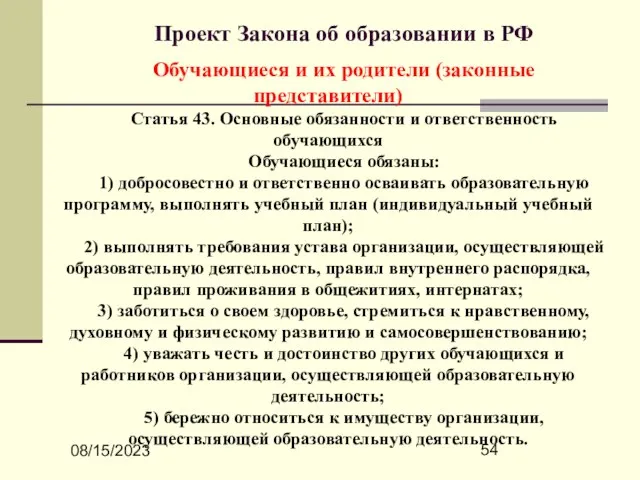 Проект Закона об образовании в РФ

Обучающиеся и их родители (законные представители)

Статья 43. Основные обязанности и ответственность обучающихся

Обучающиеся обязаны:

1) добросовестно и ответственно осваивать образовательную программу, выполнять учебный план (индивидуальный учебный план);

2) выполнять требования устава организации, осуществляющей образовательную деятельность, правил внутреннего распорядка, правил проживания в общежитиях, интернатах;

3) заботиться о своем здоровье, стремиться к нравственному, духовному и физическому развитию и самосовершенствованию;

4) уважать честь и достоинство других обучающихся и работников организации, осуществляющей образовательную деятельность;

5) бережно относиться к имуществу организации, осуществляющей образовательную деятельность.

08/15/2023

54